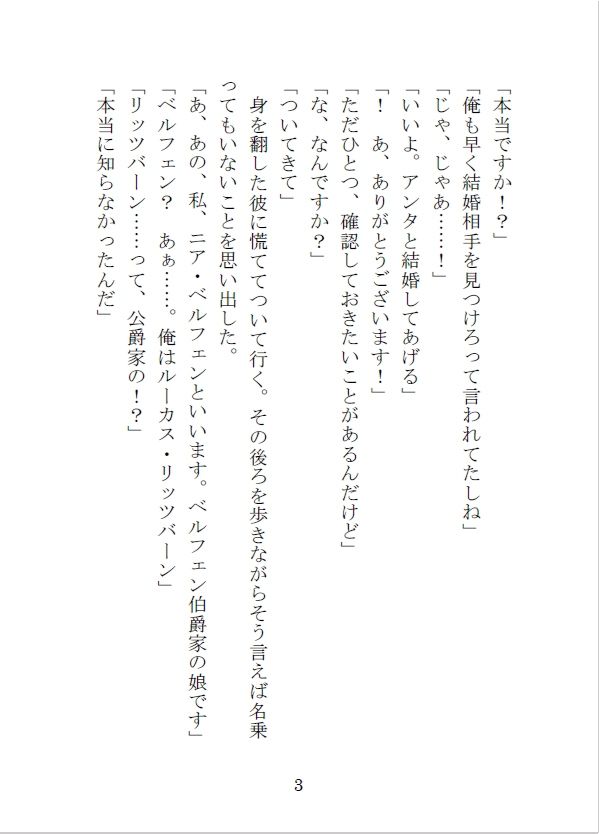 「本当ですか！？」

「俺も早く結婚相手を見つけろって言われてたしね」

「じゃ、じゃあ……！」

「いいよ。アンタと結婚してあげる」

「！　あ、ありがとうございます！」

「ただひとつ、確認しておきたいことがあるんだけど」

「な、なんですか？」

「ついてきて」

身を翻した彼に慌ててついて行く。その後ろを歩きながらそう言えば名乗ってもいないことを思い出した。

「あ、あの、私、ニア・ベルフェンといいます。ベルフェン伯爵家の娘です」

「ベルフェン？　あぁ……。俺はルーカス・リッツバーン」

「リッツバーン……って、公爵家の！？」

「本当に知らなかったんだ」

3